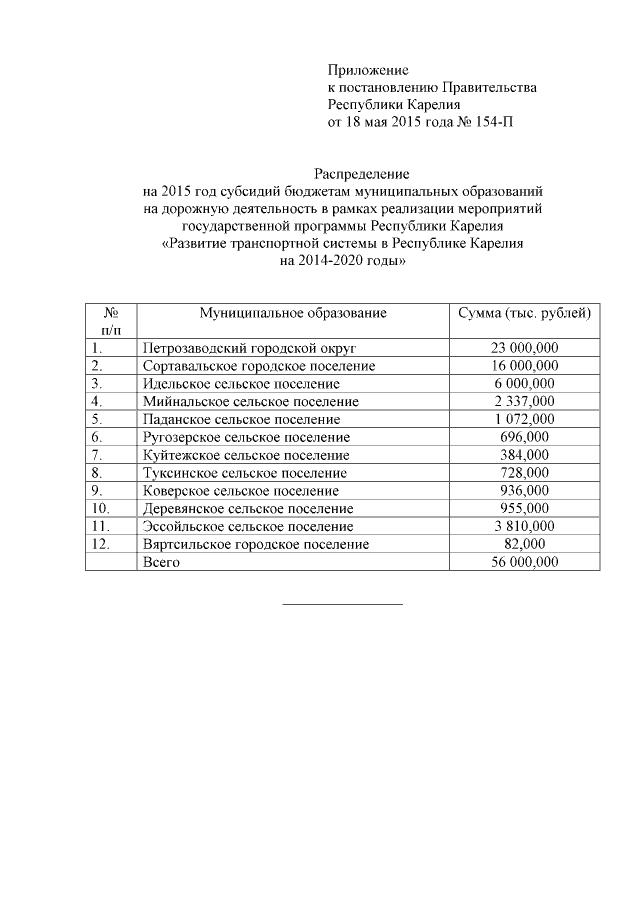 Приложение
к постановлению Правительства
Республики Карелия
от 18 мая 2015 года № 154-П

Распределение
на 2015 год субсидий бюджетам муниципальных образований на дорожную деятельность в рамках реализации мероприятий государственной программы Республики Карелия «Развитие транспортной системы в Республике Карелия на 2014-2020 годы»

| № п/п | Муниципальное образование | Сумма (тыс. рублей) |
|---|---|---|
| 1. | Петрозаводский городской округ | 23 000,000 |
| 2. | Сортавальское городское поселение | 16 000,000 |
| 3. | Идельское сельское поселение | 6 000,000 |
| 4. | Мийнальское сельское поселение | 2 337,000 |
| 5. | Паданское сельское поселение | 1 072,000 |
| 6. | Ругозерское сельское поселение | 696,000 |
| 7. | Куйтежское сельское поселение | 384,000 |
| 8. | Туксинское сельское поселение | 728,000 |
| 9. | Коверское сельское поселение | 936,000 |
| 10. | Деревянское сельское поселение | 955,000 |
| 11. | Эссойльское сельское поселение | 3 810,000 |
| 12. | Вяртсильское городское поселение | 82,000 |
| | Всего | 56 000,000 |